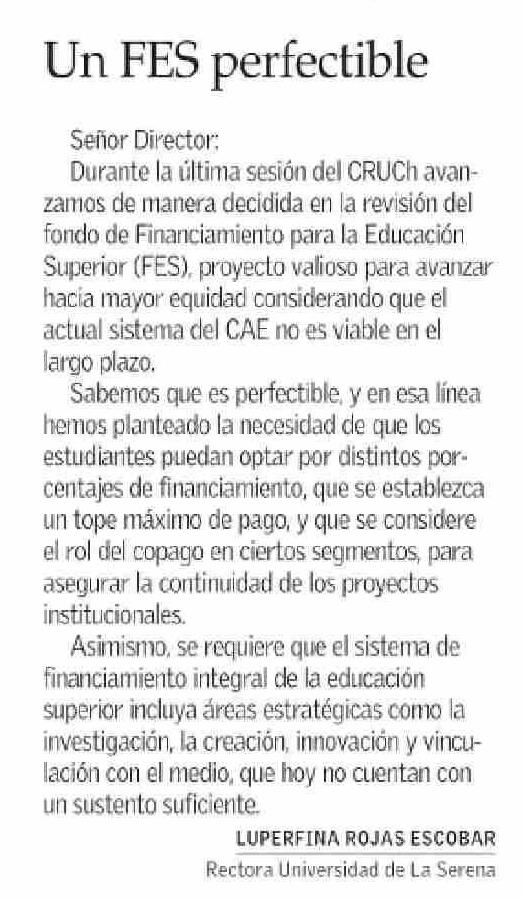 Un FES perfectible

Señor Director:

Durante la última sesión del CRUCh avanzamos de manera decidida en la revisión del fondo de Financiamiento para la Educación Superior (FES), proyecto valioso para avanzar hacia mayor equidad considerando que el actual sistema del CAE no es viable en el largo plazo.

Sabemos que es perfectible, y en esa línea hemos planteado la necesidad de que los estudiantes puedan optar por distintos porcentajes de financiamiento, que se establezca un tope máximo de pago, y que se considere el rol del copago en ciertos segmentos, para asegurar la continuidad de los proyectos institucionales.

Asimismo, se requiere que el sistema de financiamiento integral de la educación superior incluya áreas estratégicas como la investigación, la creación, innovación y vinculación con el medio, que hoy no cuentan con un sustento suficiente.

LUPERFINA ROJAS ESCOBAR
Rectora Universidad de La Serena